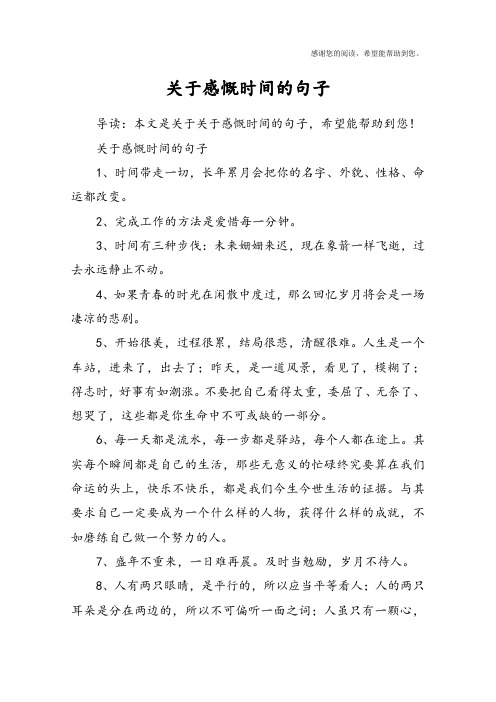 感谢您的阅读，希望能帮助到您。

关于感慨时间的句子

导读：本文是关于关于感慨时间的句子，希望能帮助到您！

关于感慨时间的句子

1、时间带走一切，长年累月会把你的名字、外貌、性格、命运都改变。

2、完成工作的方法是爱惜每一分钟。

3、时间有三种步伐：未来姗姗来迟，现在象箭一样飞逝，过去永远静止不动。

4、如果青春的时光在闲散中度过，那么回忆岁月将会是一场凄凉的悲剧。

5、开始很美，过程很累，结局很悲，清醒很难。人生是一个车站，进来了，出去了；昨天，是一道风景，看见了，模糊了；得志时，好事有如潮涨。不要把自己看得太重，委屈了、无奈了、想哭了，这些都是你生命中不可或缺的一部分。

6、每一天都是流水，每一步都是驿站，每个人都在途上。其实每个瞬间都是自己的生活，那些无意义的忙碌终究要算在我们命运的头上，快乐不快乐，都是我们今生今世生活的证据。与其要求自己一定要成为一个什么样的人物，获得什么样的成就，不如磨练自己做一个努力的人。

7、盛年不重来，一日难再晨。及时当勉励，岁月不待人。

8、人有两只眼睛，是平行的，所以应当平等看人；人的两只耳朵是分在两边的，所以不可偏听一面之词；人虽只有一颗心，